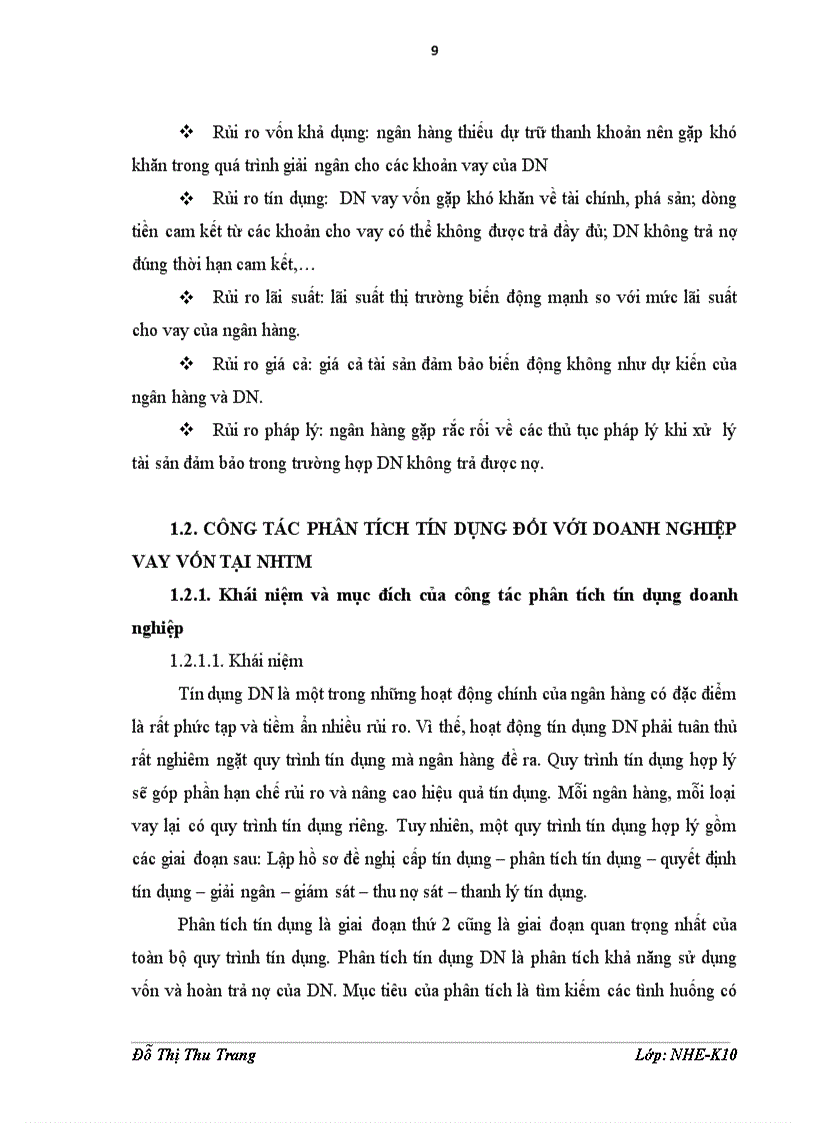 9

❖ Rủi ro vốn khả dụng: ngân hàng thiếu dự trữ thanh khoản nên gặp khó khăn trong quá trình giải ngân cho các khoản vay của DN

❖ Rủi ro tín dụng: DN vay vốn gặp khó khăn về tài chính, phá sản; dòng tiền cam kết từ các khoản cho vay có thể không được trả đầy đủ; DN không trả nợ đúng thời hạn cam kết,…

❖ Rủi ro lãi suất: lãi suất thị trường biến động mạnh so với mức lãi suất cho vay của ngân hàng.

❖ Rủi ro giá cả: giá cả tài sản đảm bảo biến động không như dự kiến của ngân hàng và DN.

❖ Rủi ro pháp lý: ngân hàng gặp rắc rối về các thủ tục pháp lý khi xử lý tài sản đảm bảo trong trường hợp DN không trả được nợ.

1.2. CÔNG TÁC PHÂN TÍCH TÍN DỤNG ĐỐI VỚI DOANH NGHIỆP VAY VỐN TẠI NHTM

1.2.1. Khái niệm và mục đích của công tác phân tích tín dụng doanh nghiệp

1.2.1.1. Khái niệm

Tín dụng DN là một trong những hoạt động chính của ngân hàng có đặc điểm là rất phức tạp và tiềm ẩn nhiều rủi ro. Vì thế, hoạt động tín dụng DN phải tuân thủ rất nghiêm ngặt quy trình tín dụng mà ngân hàng đề ra. Quy trình tín dụng hợp lý sẽ góp phần hạn chế rủi ro và nâng cao hiệu quả tín dụng. Mỗi ngân hàng, mỗi loại vay lại có quy trình tín dụng riêng. Tuy nhiên, một quy trình tín dụng hợp lý gồm các giai đoạn sau: Lập hồ sơ đề nghị cấp tín dụng – phân tích tín dụng – quyết định tín dụng – giải ngân – giám sát – thu nợ sát – thanh lý tín dụng.

Phân tích tín dụng là giai đoạn thứ 2 cũng là giai đoạn quan trọng nhất của toàn bộ quy trình tín dụng. Phân tích tín dụng DN là phân tích khả năng sử dụng vốn và hoàn trả nợ của DN. Mục tiêu của phân tích là tìm kiếm các tình huống có

Đỗ Thị Thu Trang Lớp: NHE-K10